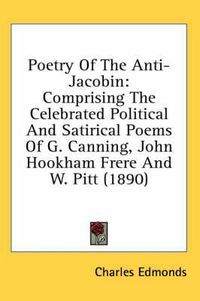 Poetry Of The Anti-Jacobin: Comprising The Celebrated Political And Satirical Poems Of G. Canning, John Hookham Frere And W. Pitt (1890)

Charles Edmonds